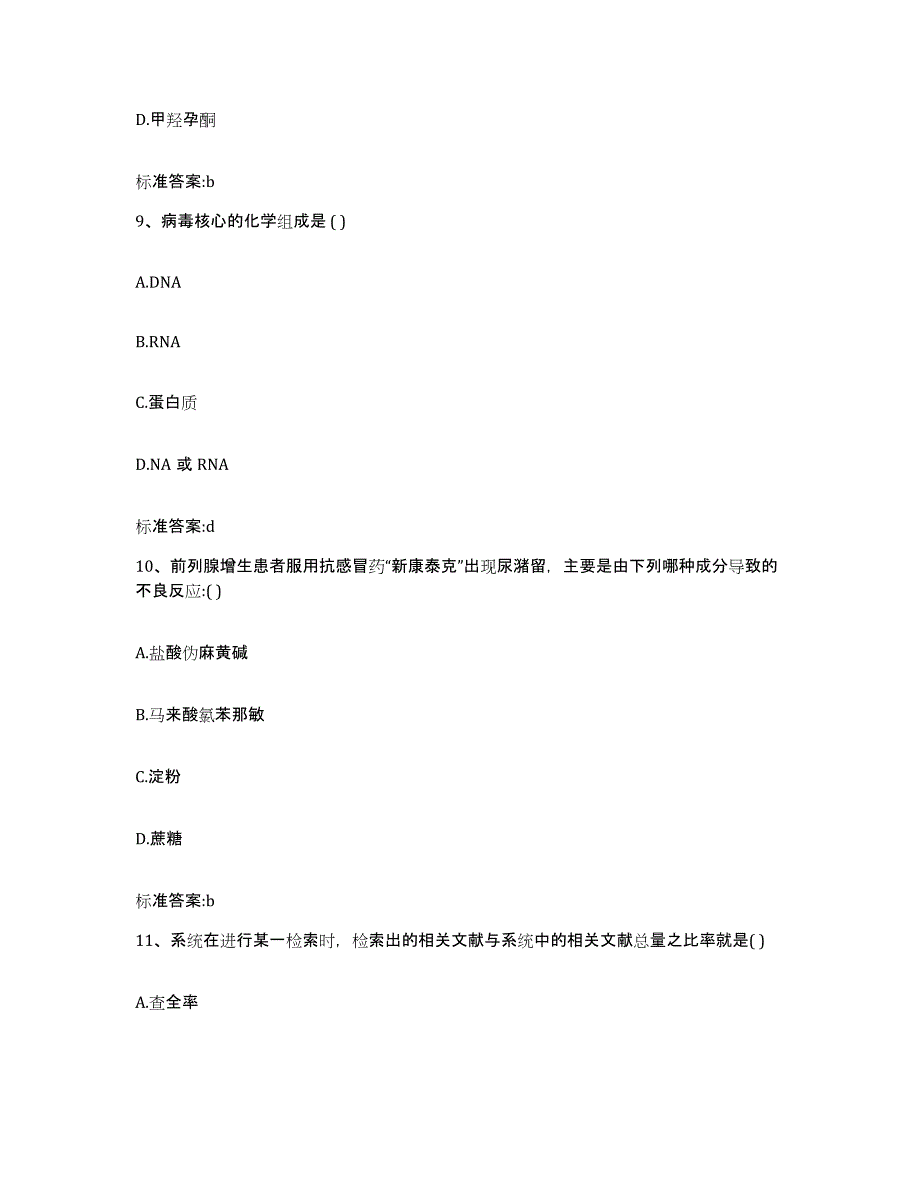 D.甲羟孕酮

标准答案:b

9、病毒核心的化学组成是 ( )

A.DNA

B.RNA

C.蛋白质

D.NA 或 RNA

标准答案:d

10、前列腺增生患者服用抗感冒药“新康泰克”出现尿潴留，主要是由下列哪种成分导致的不良反应:( )

A.盐酸伪麻黄碱

B.马来酸氯苯那敏

C.淀粉

D.蔗糖

标准答案:b

11、系统在进行某一检索时，检索出的相关文献与系统中的相关文献总量之比率就是( )

A.查全率